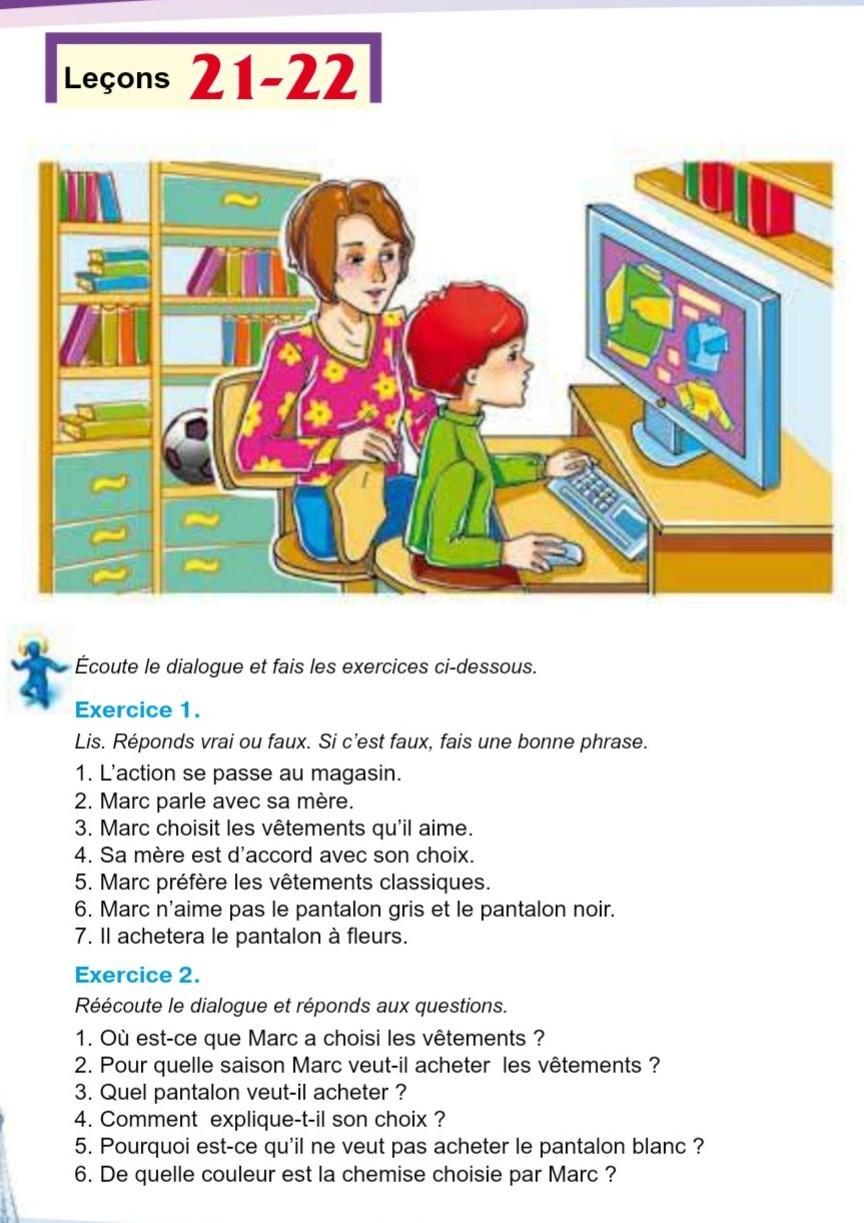 Leçons 21-22

Écoute le dialogue et fais les exercices ci-dessous.

Exercice 1.

Lis. Réponds vrai ou faux. Si c'est faux, fais une bonne phrase.

1. L'action se passe au magasin.
2. Marc parle avec sa mère.
3. Marc choisit les vêtements qu'il aime.
4. Sa mère est d'accord avec son choix.
5. Marc préfère les vêtements classiques.
6. Marc n'aime pas le pantalon gris et le pantalon noir.
7. Il achetera le pantalon à fleurs.

Exercice 2.

Réécoute le dialogue et réponds aux questions.

1. Où est-ce que Marc a choisi les vêtements ?
2. Pour quelle saison Marc veut-il acheter les vêtements ?
3. Quel pantalon veut-il acheter ?
4. Comment explique-t-il son choix ?
5. Pourquoi est-ce qu'il ne veut pas acheter le pantalon blanc ?
6. De quelle couleur est la chemise choisie par Marc ?